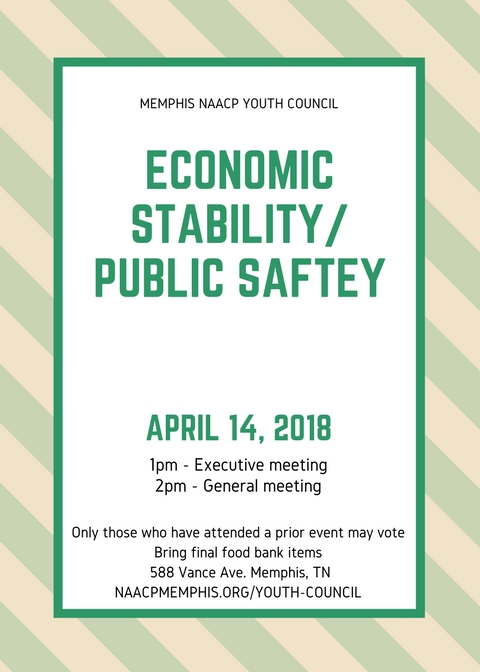 MEMPHIS NAACP YOUTH COUNCIL

ECONOMIC STABILITY/ PUBLIC SAFTEY

APRIL 14, 2018

1pm - Executive meeting
2pm - General meeting

Only those who have attended a prior event may vote
Bring final food bank items
588 Vance Ave. Memphis, TN
NAACPMEMPHIS.ORG/YOUTH-COUNCIL